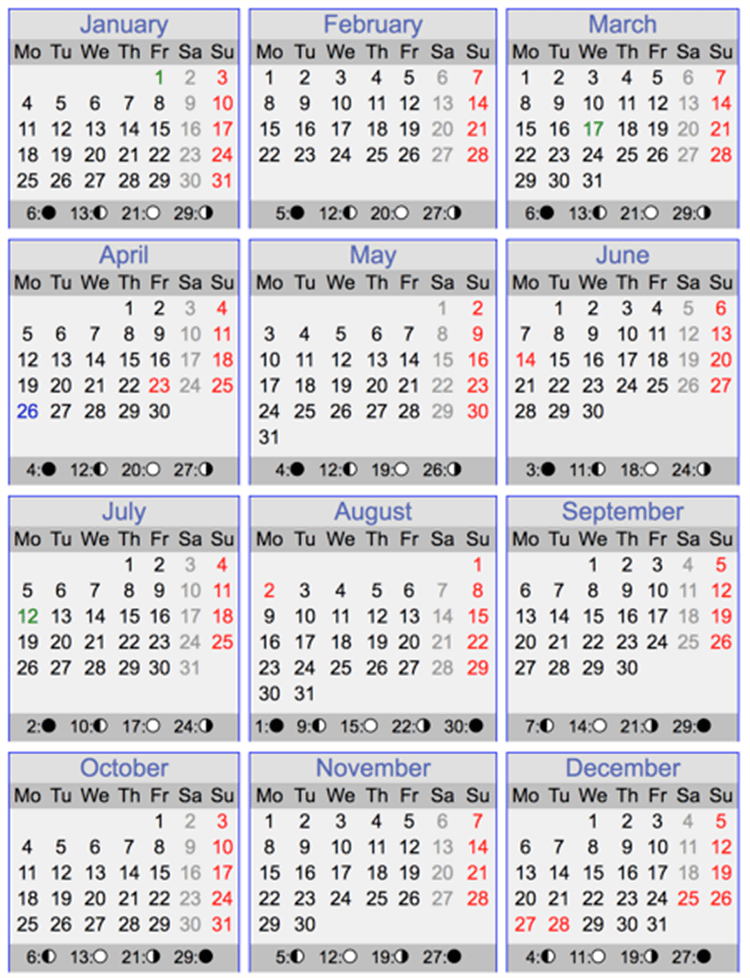 January

| Mo | Tu | We | Th | Fr | Sa | Su |
|---|---|---|---|---|---|---|
| | | | | 1 | 2 | 3 |
| 4 | 5 | 6 | 7 | 8 | 9 | 10 |
| 11 | 12 | 13 | 14 | 15 | 16 | 17 |
| 18 | 19 | 20 | 21 | 22 | 23 | 24 |
| 25 | 26 | 27 | 28 | 29 | 30 | 31 |

6:● 13:◐ 21:○ 29:◑

February

| Mo | Tu | We | Th | Fr | Sa | Su |
|---|---|---|---|---|---|---|
| 1 | 2 | 3 | 4 | 5 | 6 | 7 |
| 8 | 9 | 10 | 11 | 12 | 13 | 14 |
| 15 | 16 | 17 | 18 | 19 | 20 | 21 |
| 22 | 23 | 24 | 25 | 26 | 27 | 28 |

5:● 12:◐ 20:○ 27:◑

March

| Mo | Tu | We | Th | Fr | Sa | Su |
|---|---|---|---|---|---|---|
| 1 | 2 | 3 | 4 | 5 | 6 | 7 |
| 8 | 9 | 10 | 11 | 12 | 13 | 14 |
| 15 | 16 | 17 | 18 | 19 | 20 | 21 |
| 22 | 23 | 24 | 25 | 26 | 27 | 28 |
| 29 | 30 | 31 | | | | |

6:● 13:◐ 21:○ 29:◑

April

| Mo | Tu | We | Th | Fr | Sa | Su |
|---|---|---|---|---|---|---|
| | | | 1 | 2 | 3 | 4 |
| 5 | 6 | 7 | 8 | 9 | 10 | 11 |
| 12 | 13 | 14 | 15 | 16 | 17 | 18 |
| 19 | 20 | 21 | 22 | 23 | 24 | 25 |
| 26 | 27 | 28 | 29 | 30 | | |

4:● 12:◐ 20:○ 27:◑

May

| Mo | Tu | We | Th | Fr | Sa | Su |
|---|---|---|---|---|---|---|
| | | | | | 1 | 2 |
| 3 | 4 | 5 | 6 | 7 | 8 | 9 |
| 10 | 11 | 12 | 13 | 14 | 15 | 16 |
| 17 | 18 | 19 | 20 | 21 | 22 | 23 |
| 24 | 25 | 26 | 27 | 28 | 29 | 30 |
| 31 | | | | | | |

4:● 12:◐ 19:○ 26:◑

June

| Mo | Tu | We | Th | Fr | Sa | Su |
|---|---|---|---|---|---|---|
| | 1 | 2 | 3 | 4 | 5 | 6 |
| 7 | 8 | 9 | 10 | 11 | 12 | 13 |
| 14 | 15 | 16 | 17 | 18 | 19 | 20 |
| 21 | 22 | 23 | 24 | 25 | 26 | 27 |
| 28 | 29 | 30 | | | | |

3:● 11:◐ 18:○ 24:◑

July

| Mo | Tu | We | Th | Fr | Sa | Su |
|---|---|---|---|---|---|---|
| | | | 1 | 2 | 3 | 4 |
| 5 | 6 | 7 | 8 | 9 | 10 | 11 |
| 12 | 13 | 14 | 15 | 16 | 17 | 18 |
| 19 | 20 | 21 | 22 | 23 | 24 | 25 |
| 26 | 27 | 28 | 29 | 30 | 31 | |

2:● 10:◐ 17:○ 24:◑

August

| Mo | Tu | We | Th | Fr | Sa | Su |
|---|---|---|---|---|---|---|
| | | | | | | 1 |
| 2 | 3 | 4 | 5 | 6 | 7 | 8 |
| 9 | 10 | 11 | 12 | 13 | 14 | 15 |
| 16 | 17 | 18 | 19 | 20 | 21 | 22 |
| 23 | 24 | 25 | 26 | 27 | 28 | 29 |
| 30 | 31 | | | | | |

1:● 9:◐ 15:○ 22:◑ 30:●

September

| Mo | Tu | We | Th | Fr | Sa | Su |
|---|---|---|---|---|---|---|
| | | 1 | 2 | 3 | 4 | 5 |
| 6 | 7 | 8 | 9 | 10 | 11 | 12 |
| 13 | 14 | 15 | 16 | 17 | 18 | 19 |
| 20 | 21 | 22 | 23 | 24 | 25 | 26 |
| 27 | 28 | 29 | 30 | | | |

7:◐ 14:○ 21:◑ 29:●

October

| Mo | Tu | We | Th | Fr | Sa | Su |
|---|---|---|---|---|---|---|
| | | | | 1 | 2 | 3 |
| 4 | 5 | 6 | 7 | 8 | 9 | 10 |
| 11 | 12 | 13 | 14 | 15 | 16 | 17 |
| 18 | 19 | 20 | 21 | 22 | 23 | 24 |
| 25 | 26 | 27 | 28 | 29 | 30 | 31 |

6:◐ 13:○ 21:◑ 29:●

November

| Mo | Tu | We | Th | Fr | Sa | Su |
|---|---|---|---|---|---|---|
| 1 | 2 | 3 | 4 | 5 | 6 | 7 |
| 8 | 9 | 10 | 11 | 12 | 13 | 14 |
| 15 | 16 | 17 | 18 | 19 | 20 | 21 |
| 22 | 23 | 24 | 25 | 26 | 27 | 28 |
| 29 | 30 | | | | | |

5:◐ 12:○ 19:◑ 27:●

December

| Mo | Tu | We | Th | Fr | Sa | Su |
|---|---|---|---|---|---|---|
| | | 1 | 2 | 3 | 4 | 5 |
| 6 | 7 | 8 | 9 | 10 | 11 | 12 |
| 13 | 14 | 15 | 16 | 17 | 18 | 19 |
| 20 | 21 | 22 | 23 | 24 | 25 | 26 |
| 27 | 28 | 29 | 30 | 31 | | |

4:◐ 11:○ 19:◑ 27:●